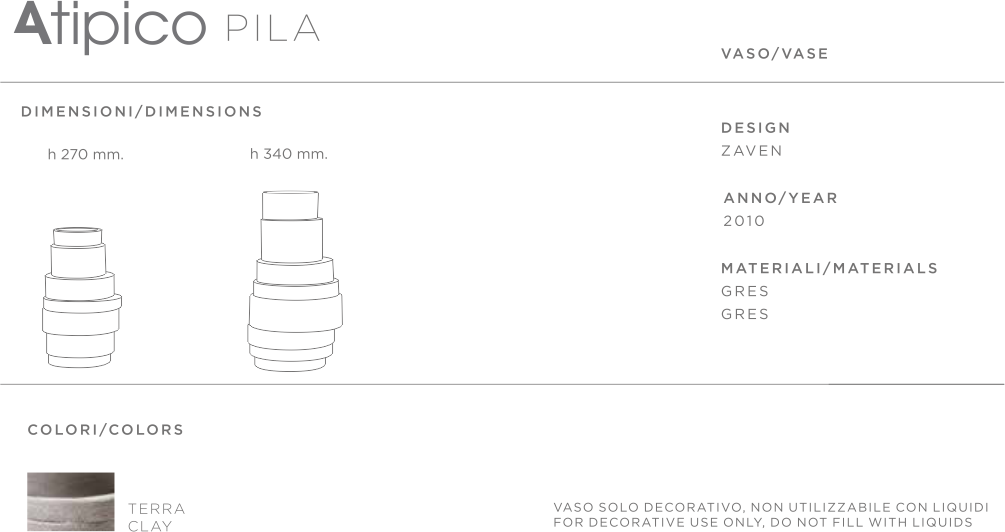 Atipico PILA

VASO/VASE

DIMENSIONI/DIMENSIONS

h 270 mm.

h 340 mm.

DESIGN
ZAVEN

ANNO/YEAR
2010

MATERIALI/MATERIALS
GRES
GRES

COLORI/COLORS

TERRA
CLAY

VASO SOLO DECORATIVO, NON UTILIZZABILE CON LIQUIDI
FOR DECORATIVE USE ONLY, DO NOT FILL WITH LIQUIDS